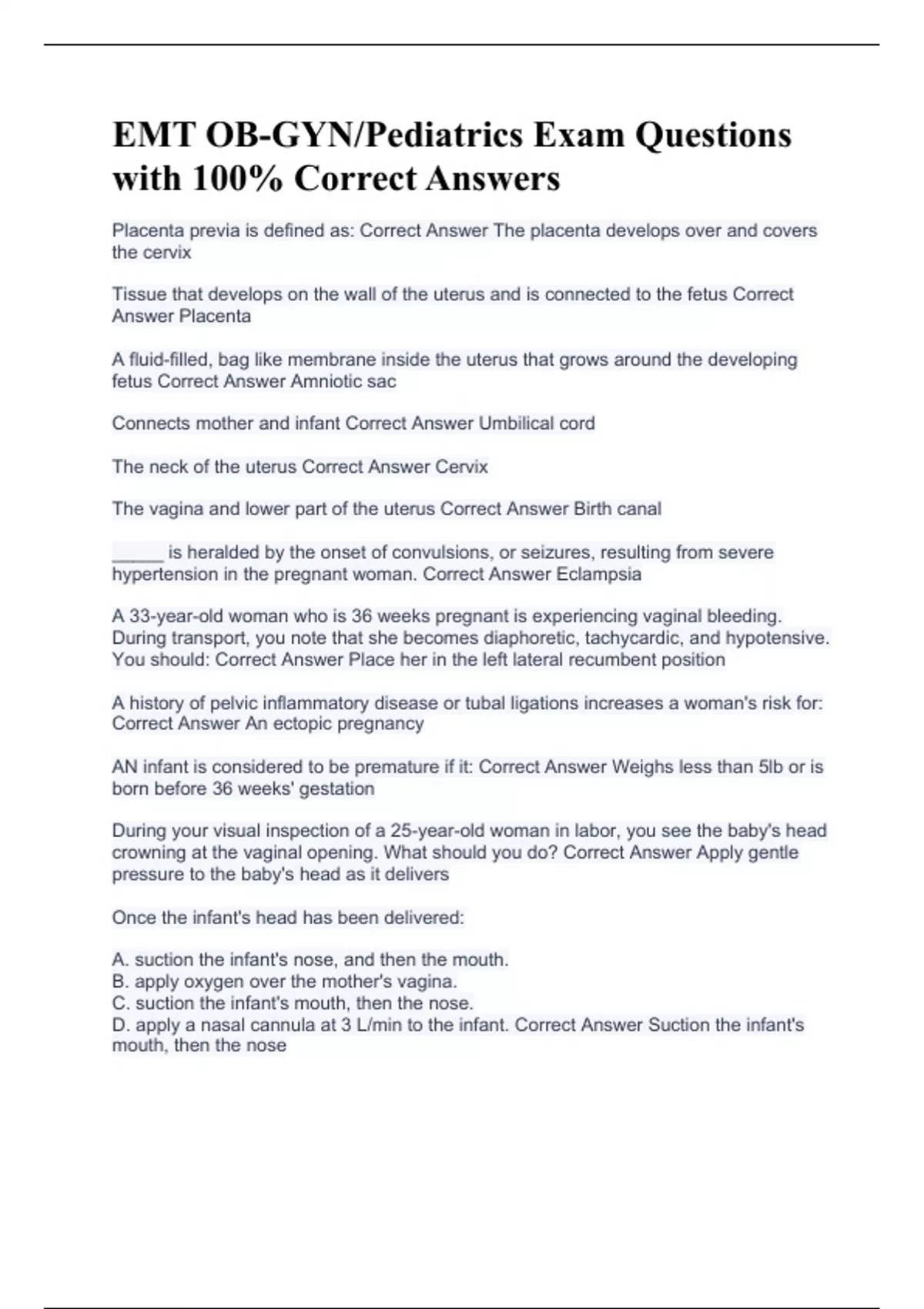 EMT OB-GYN/Pediatrics Exam Questions with 100% Correct Answers

Placenta previa is defined as: Correct Answer The placenta develops over and covers the cervix

Tissue that develops on the wall of the uterus and is connected to the fetus Correct Answer Placenta

A fluid-filled, bag like membrane inside the uterus that grows around the developing fetus Correct Answer Amniotic sac

Connects mother and infant Correct Answer Umbilical cord

The neck of the uterus Correct Answer Cervix

The vagina and lower part of the uterus Correct Answer Birth canal

_____ is heralded by the onset of convulsions, or seizures, resulting from severe hypertension in the pregnant woman. Correct Answer Eclampsia

A 33-year-old woman who is 36 weeks pregnant is experiencing vaginal bleeding. During transport, you note that she becomes diaphoretic, tachycardic, and hypotensive. You should: Correct Answer Place her in the left lateral recumbent position

A history of pelvic inflammatory disease or tubal ligations increases a woman's risk for: Correct Answer An ectopic pregnancy

AN infant is considered to be premature if it: Correct Answer Weighs less than 5lb or is born before 36 weeks' gestation

During your visual inspection of a 25-year-old woman in labor, you see the baby's head crowning at the vaginal opening. What should you do? Correct Answer Apply gentle pressure to the baby's head as it delivers

Once the infant's head has been delivered:

A. suction the infant's nose, and then the mouth.
B. apply oxygen over the mother's vagina.
C. suction the infant's mouth, then the nose.
D. apply a nasal cannula at 3 L/min to the infant. Correct Answer Suction the infant's mouth, then the nose